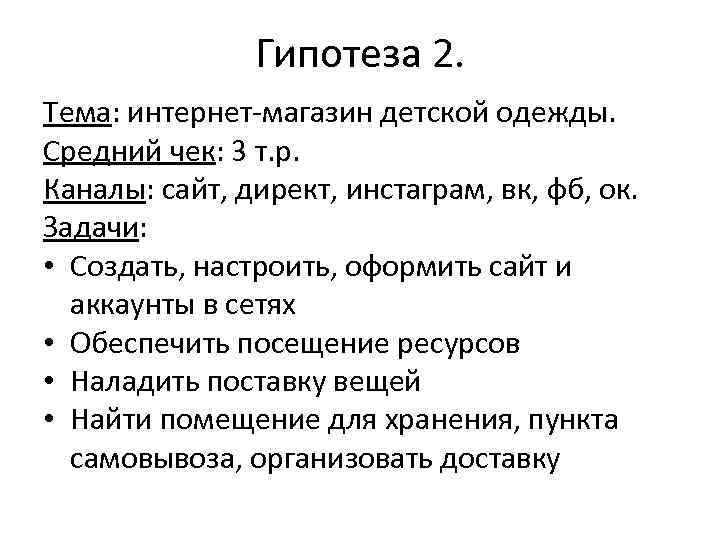 Гипотеза 2.

Тема: интернет-магазин детской одежды.
Средний чек: 3 т.р.
Каналы: сайт, директ, инстаграм, вк, фб, ок.
Задачи:
• Создать, настроить, оформить сайт и аккаунты в сетях
• Обеспечить посещение ресурсов
• Наладить поставку вещей
• Найти помещение для хранения, пункта самовывоза, организовать доставку